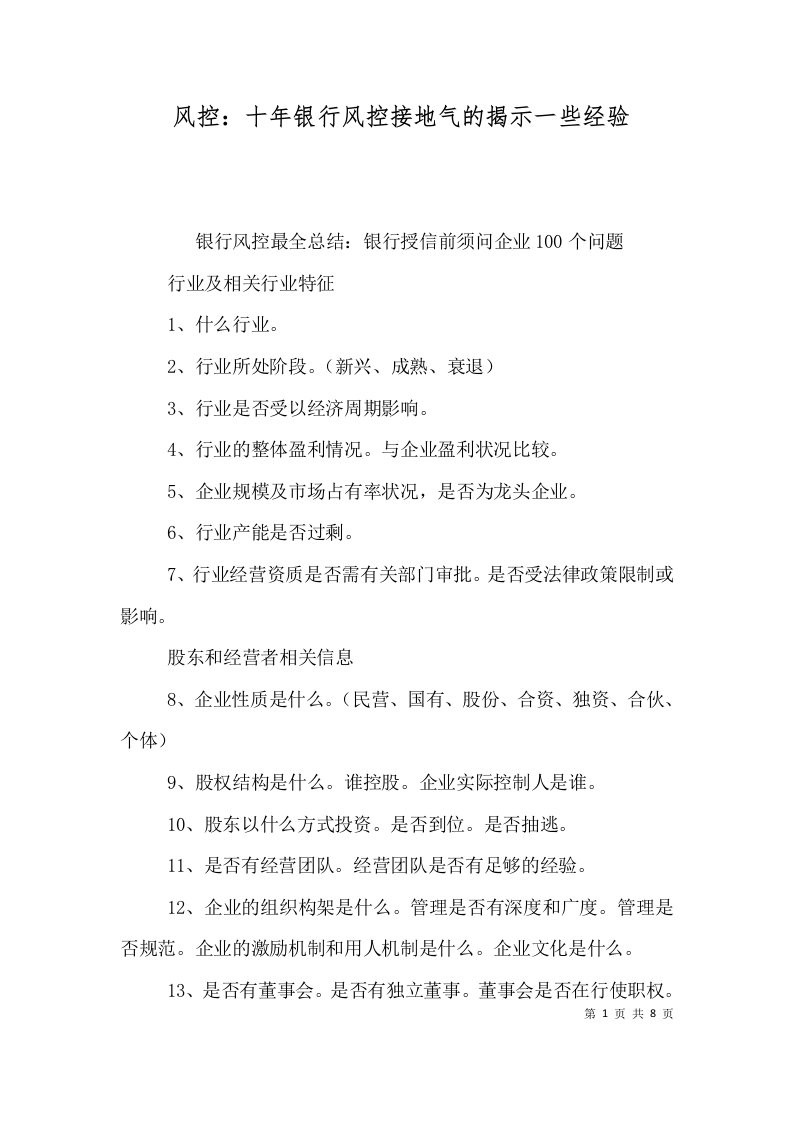 风控：十年银行风控接地气的揭示一些经验

银行风控最全总结：银行授信前须问企业100个问题

行业及相关行业特征

1、什么行业。

2、行业所处阶段。（新兴、成熟、衰退）

3、行业是否受以经济周期影响。

4、行业的整体盈利情况。与企业盈利状况比较。

5、企业规模及市场占有率状况，是否为龙头企业。

6、行业产能是否过剩。

7、行业经营资质是否需有关部门审批。是否受法律政策限制或影响。

股东和经营者相关信息

8、企业性质是什么。（民营、国有、股份、合资、独资、合伙、个体）

9、股权结构是什么。谁控股。企业实际控制人是谁。

10、股东以什么方式投资。是否到位。是否抽逃。

11、是否有经营团队。经营团队是否有足够的经验。

12、企业的组织构架是什么。管理是否有深度和广度。管理是否规范。企业的激励机制和用人机制是什么。企业文化是什么。

13、是否有董事会。是否有独立董事。董事会是否在行使职权。

第 1 页 共 8 页